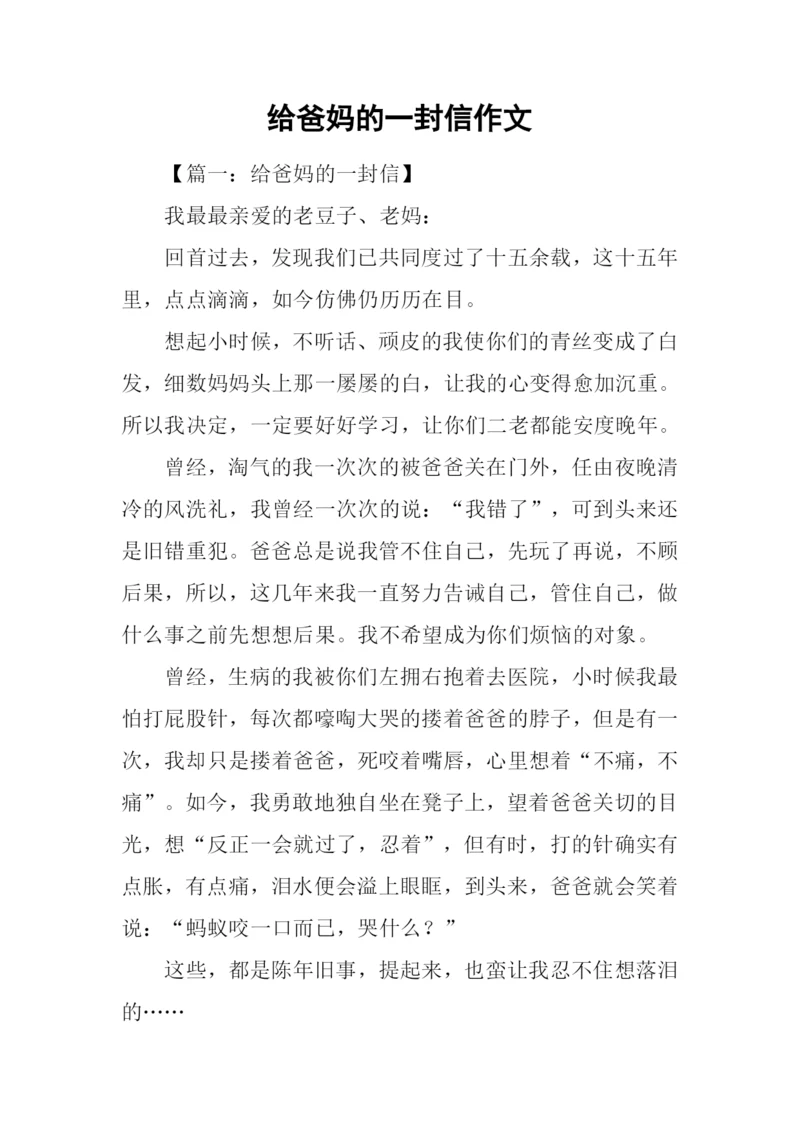 给爸妈的一封信作文

【篇一：给爸妈的一封信】

我最最亲爱的老豆子、老妈：

回首过去，发现我们已共同度过了十五余载，这十五年里，点点滴滴，如今仿佛仍历历在目。

想起小时候，不听话、顽皮的我使你们的青丝变成了白发，细数妈妈头上那一屡屡的白，让我的心变得愈加沉重。所以我决定，一定要好好学习，让你们二老都能安度晚年。

曾经，淘气的我一次次的被爸爸关在门外，任由夜晚清冷的风洗礼，我曾经一次次的说：“我错了”，可到头来还是旧错重犯。爸爸总是说我管不住自己，先玩了再说，不顾后果，所以，这几年来我一直努力告诫自己，管住自己，做什么事之前先想想后果。我不希望成为你们烦恼的对象。

曾经，生病的我被你们左拥右抱着去医院，小时候我最怕打屁股针，每次都嚎啕大哭的搂着爸爸的脖子，但是有一次，我却只是搂着爸爸，死咬着嘴唇，心里想着“不痛，不痛”。如今，我勇敢地独自坐在凳子上，望着爸爸关切的目光，想“反正一会就过了，忍着”，但有时，打的针确实有点胀，有点痛，泪水便会溢上眼眶，到头来，爸爸就会笑着说：“蚂蚁咬一口而已，哭什么？”

这些，都是陈年旧事，提起来，也蛮让我忍不住想落泪的……